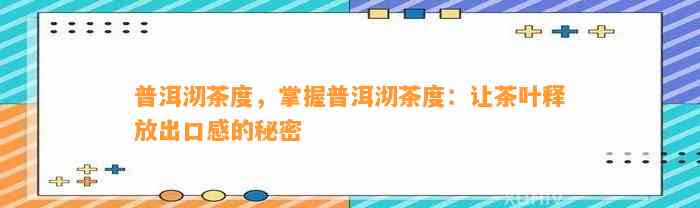 普洱沏茶度，掌握普洱沏茶度：让茶叶释放出口感的秘密